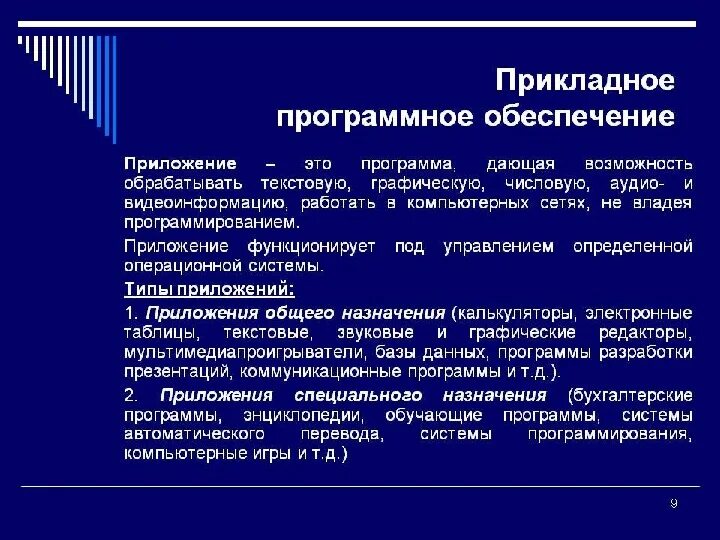 Прикладное программное обеспечение

Приложение – это программа, дающая возможность обрабатывать текстовую, графическую, числовую, аудио- и видеоинформацию, работать в компьютерных сетях, не владея программированием.

Приложение функционирует под управлением определенной операционной системы.

Типы приложений:

1. Приложения общего назначения (калькуляторы, электронные таблицы, текстовые, звуковые и графические редакторы, мультимедиапроигрыватели, базы данных, программы разработки презентаций, коммуникационные программы и т.д.).

2. Приложения специального назначения (бухгалтерские программы, энциклопедии, обучающие программы, системы автоматического перевода, системы программирования, компьютерные игры и т.д.)

9